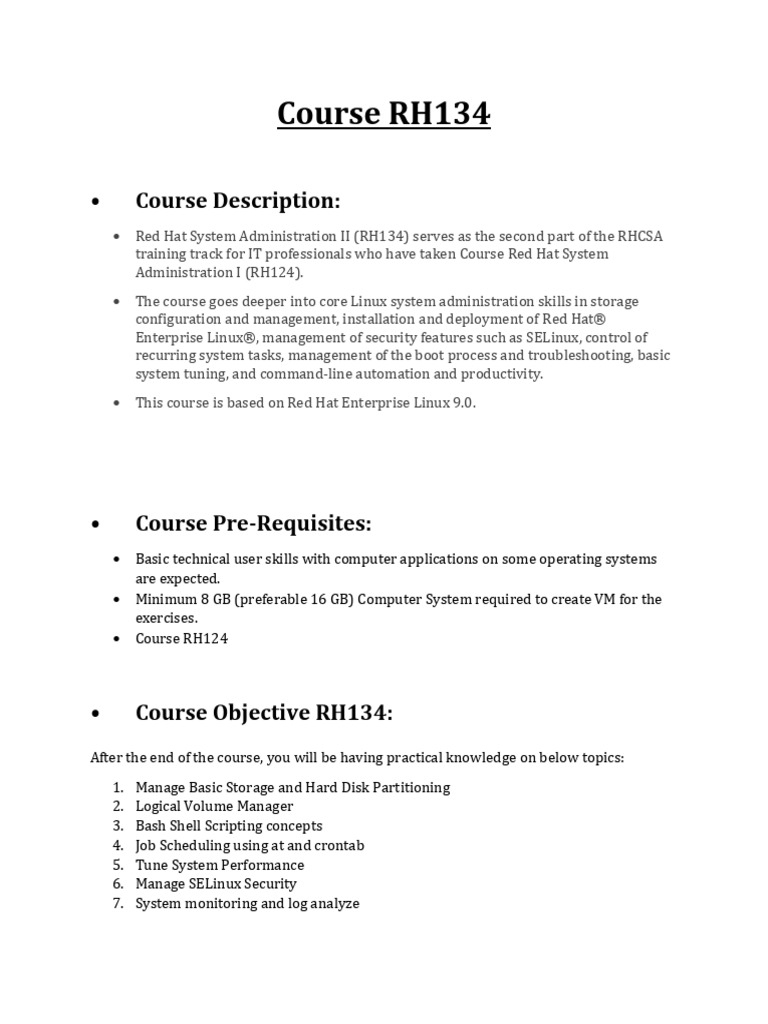 Course RH134

• Course Description:

• Red Hat System Administration II (RH134) serves as the second part of the RHCSA training track for IT professionals who have taken Course Red Hat System Administration I (RH124).

• The course goes deeper into core Linux system administration skills in storage configuration and management, installation and deployment of Red Hat® Enterprise Linux®, management of security features such as SELinux, control of recurring system tasks, management of the boot process and troubleshooting, basic system tuning, and command-line automation and productivity.

• This course is based on Red Hat Enterprise Linux 9.0.

• Course Pre-Requisites:

• Basic technical user skills with computer applications on some operating systems are expected.
• Minimum 8 GB (preferable 16 GB) Computer System required to create VM for the exercises.
• Course RH124

• Course Objective RH134:

After the end of the course, you will be having practical knowledge on below topics:

1. Manage Basic Storage and Hard Disk Partitioning
2. Logical Volume Manager
3. Bash Shell Scripting concepts
4. Job Scheduling using at and crontab
5. Tune System Performance
6. Manage SELinux Security
7. System monitoring and log analyze